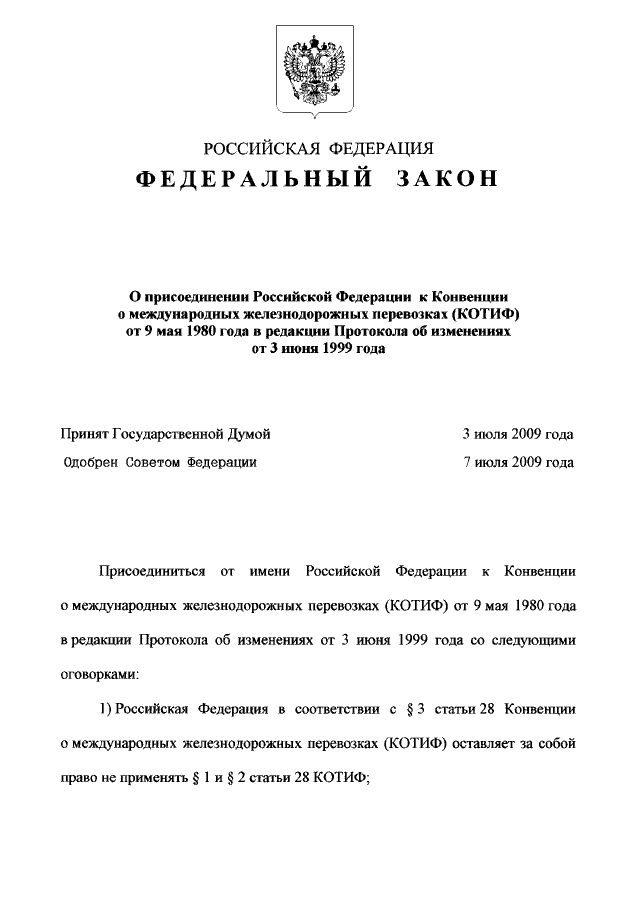 РОССИЙСКАЯ ФЕДЕРАЦИЯ
ФЕДЕРАЛЬНЫЙ ЗАКОН

О присоединении Российской Федерации к Конвенции о международных железнодорожных перевозках (КОТИФ) от 9 мая 1980 года в редакции Протокола об изменениях от 3 июня 1999 года

Принят Государственной Думой 3 июля 2009 года
Одобрен Советом Федерации 7 июля 2009 года

Присоединиться от имени Российской Федерации к Конвенции о международных железнодорожных перевозках (КОТИФ) от 9 мая 1980 года в редакции Протокола об изменениях от 3 июня 1999 года со следующими оговорками:

1) Российская Федерация в соответствии с § 3 статьи 28 Конвенции о международных железнодорожных перевозках (КОТИФ) оставляет за собой право не применять § 1 и § 2 статьи 28 КОТИФ;